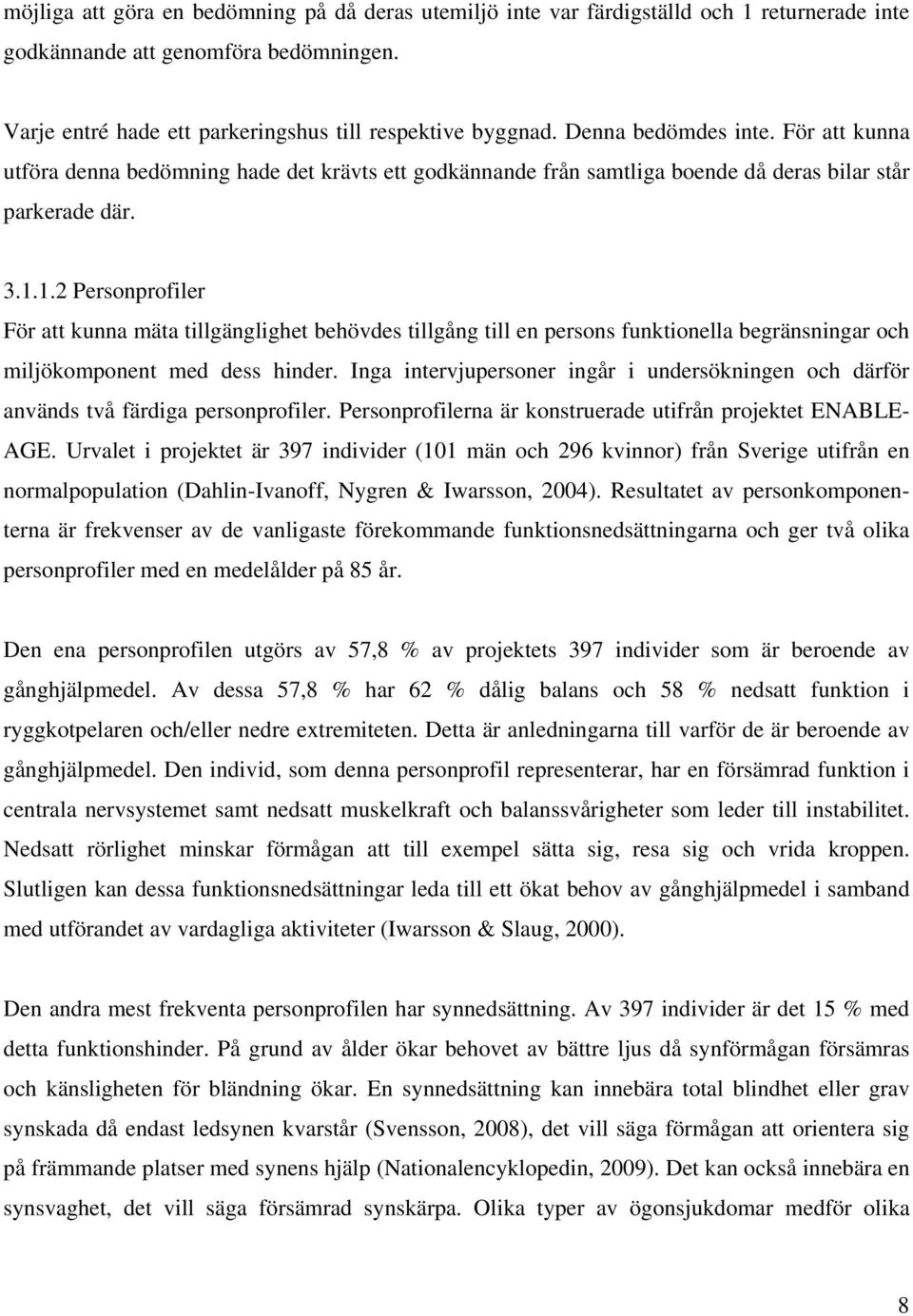 möjliga att göra en bedömning på då deras utemiljö inte var färdigställd och 1 returnerade inte godkännande att genomföra bedömningen.

Varje entré hade ett parkeringshus till respektive byggnad. Denna bedömdes inte. För att kunna utföra denna bedömning hade det krävts ett godkännande från samtliga boende då deras bilar står parkerade där.

3.1.1.2 Personprofiler

För att kunna mäta tillgänglighet behövdes tillgång till en persons funktionella begränsningar och miljökomponent med dess hinder. Inga intervjupersoner ingår i undersökningen och därför används två färdiga personprofiler. Personprofilerna är konstruerade utifrån projektet ENABLE-AGE. Urvalet i projektet är 397 individer (101 män och 296 kvinnor) från Sverige utifrån en normalpopulation (Dahlin-Ivanoff, Nygren & Iwarsson, 2004). Resultatet av personkomponenterna är frekvenser av de vanligaste förekommande funktionsnedsättningarna och ger två olika personprofiler med en medelålder på 85 år.

Den ena personprofilen utgörs av 57,8 % av projektets 397 individer som är beroende av gånghjälpmedel. Av dessa 57,8 % har 62 % dålig balans och 58 % nedsatt funktion i ryggkotpelaren och/eller nedre extremiteten. Detta är anledningarna till varför de är beroende av gånghjälpmedel. Den individ, som denna personprofil representerar, har en försämrad funktion i centrala nervsystemet samt nedsatt muskelkraft och balanssvårigheter som leder till instabilitet. Nedsatt rörlighet minskar förmågan att till exempel sätta sig, resa sig och vrida kroppen. Slutligen kan dessa funktionsnedsättningar leda till ett ökat behov av gånghjälpmedel i samband med utförandet av vardagliga aktiviteter (Iwarsson & Slaug, 2000).

Den andra mest frekventa personprofilen har synnedsättning. Av 397 individer är det 15 % med detta funktionshinder. På grund av ålder ökar behovet av bättre ljus då synförmågan försämras och känsligheten för bländning ökar. En synnedsättning kan innebära total blindhet eller grav synskada då endast ledsynen kvarstår (Svensson, 2008), det vill säga förmågan att orientera sig på främmande platser med synens hjälp (Nationalencyklopedin, 2009). Det kan också innebära en synsvaghet, det vill säga försämrad synskärpa. Olika typer av ögonsjukdomar medför olika

8